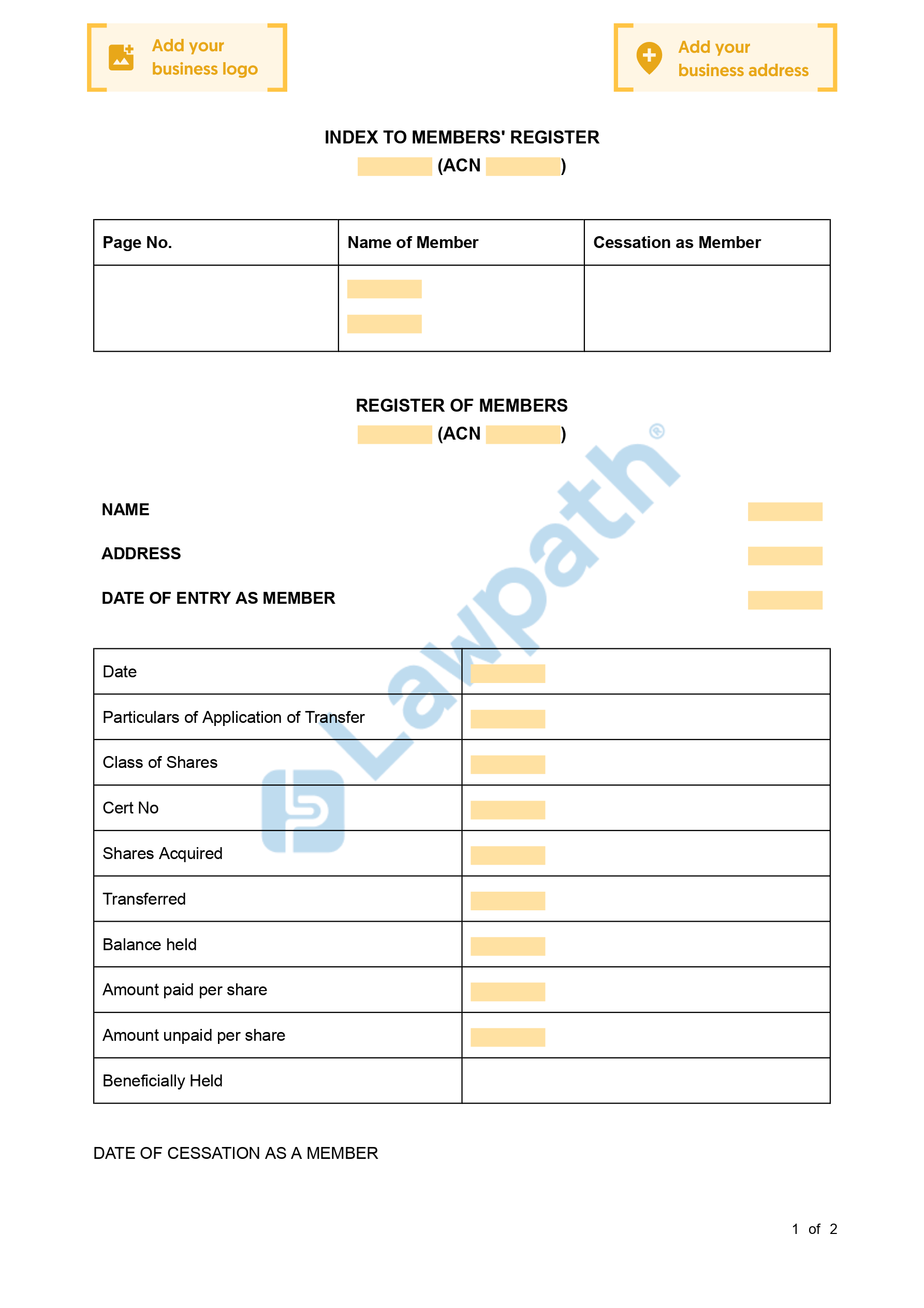 Add your business logo

Add your business address

INDEX TO MEMBERS' REGISTER

(ACN )

| Page No. | Name of Member | Cessation as Member |
|---|---|---|
| | | |

REGISTER OF MEMBERS

(ACN )

Lawpath®

NAME

ADDRESS

DATE OF ENTRY AS MEMBER

| Date | |
|---|---|
| Particulars of Application of Transfer | |
| Class of Shares | |
| Cert No | |
| Shares Acquired | |
| Transferred | |
| Balance held | |
| Amount paid per share | |
| Amount unpaid per share | |
| Beneficially Held | |

DATE OF CESSATION AS A MEMBER

1 of 2